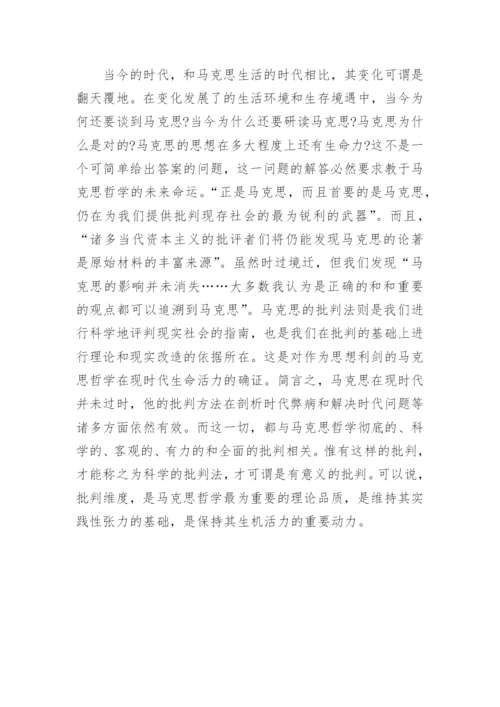 当今的时代，和马克思生活的时代相比，其变化可谓是翻天覆地。在变化发展了的生活环境和生存境遇中，当今为何还要谈到马克思?当今为什么还要研读马克思?马克思为什么是对的?马克思的思想在多大程度上还有生命力?这不是一个可简单给出答案的问题，这一问题的解答必然要求教于马克思哲学的未来命运。“正是马克思，而且首要的是马克思，仍在为我们提供批判现存社会的最为锐利的武器”。而且，“诸多当代资本主义的批评者们将仍能发现马克思的论著是原始材料的丰富来源”。虽然时过境迁，但我们发现“马克思的影响并未消失……大多数我认为是正确的和和重要的观点都可以追溯到马克思”。马克思的批判法则是我们进行科学地评判现实社会的指南，也是我们在批判的基础上进行理论和现实改造的依据所在。这是对作为思想利剑的马克思哲学在现时代生命活力的确证。简言之，马克思在现时代并未过时，他的批判方法在剖析时代弊病和解决时代问题等诸多方面依然有效。而这一切，都与马克思哲学彻底的、科学的、客观的、有力的和全面的批判相关。惟有这样的批判，才能称之为科学的批判法，才可谓是有意义的批判。可以说，批判维度，是马克思哲学最为重要的理论品质，是维持其实践性张力的基础，是保持其生机活力的重要动力。